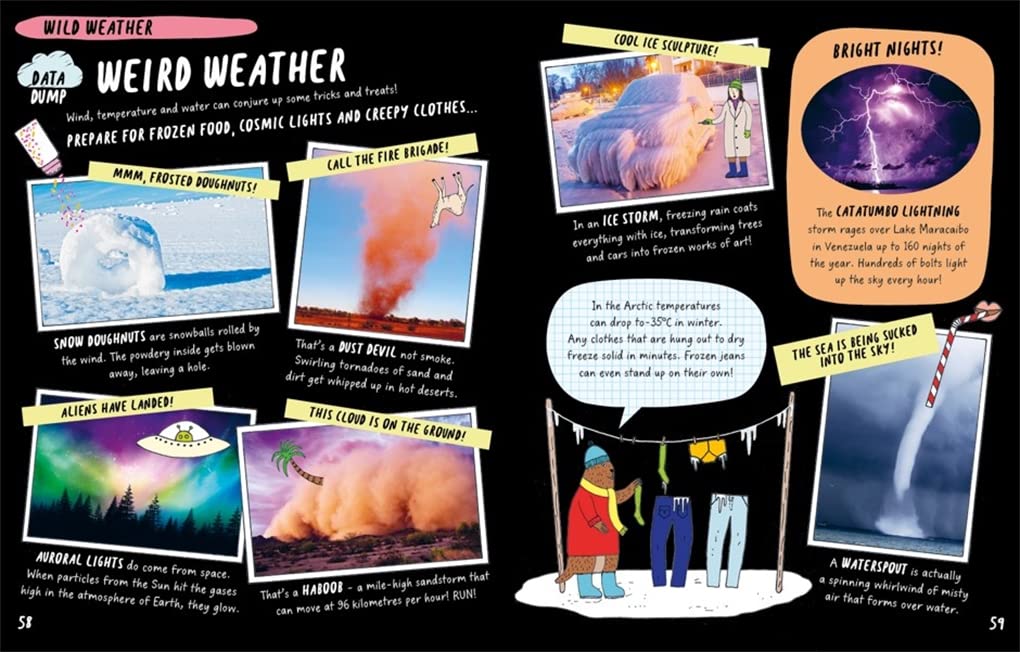 WILD WEATHER

DATA DUMP

WEIRD WEATHER

Wind, temperature and water can conjure up some tricks and treats!

PREPARE FOR FROZEN FOOD, COSMIC LIGHTS AND CREEPY CLOTHES...

MMM, FROSTED DOUGHNUTS!

SNOW DOUGHNUTS are snowballs rolled by the wind. The powdery inside gets blown away, leaving a hole.

CALL THE FIRE BRIGADE!

That's a DUST DEVIL not smoke. Swirling tornadoes of sand and dirt get whipped up in hot deserts.

ALIENS HAVE LANDED!

AURORAL LIGHTS do come from space. When particles from the Sun hit the gases high in the atmosphere of Earth, they glow.

THIS CLOUD IS ON THE GROUND!

That's a HABOOB - a mile-high sandstorm that can move at 96 kilometres per hour! RUN!

58

COOL ICE SCULPTURE!

In an ICE STORM, freezing rain coats everything with ice, transforming trees and cars into frozen works of art!

BRIGHT NIGHTS!

The CATATUMBO LIGHTNING storm rages over Lake Maracaibo in Venezuela up to 160 nights of the year. Hundreds of bolts light up the sky every hour!

In the Arctic temperatures can drop to -35°C in winter. Any clothes that are hung out to dry freeze solid in minutes. Frozen jeans can even stand up on their own!

THE SEA IS BEING SUCKED INTO THE SKY!

A WATERSPOUT is actually a spinning whirlwind of misty air that forms over water.

59